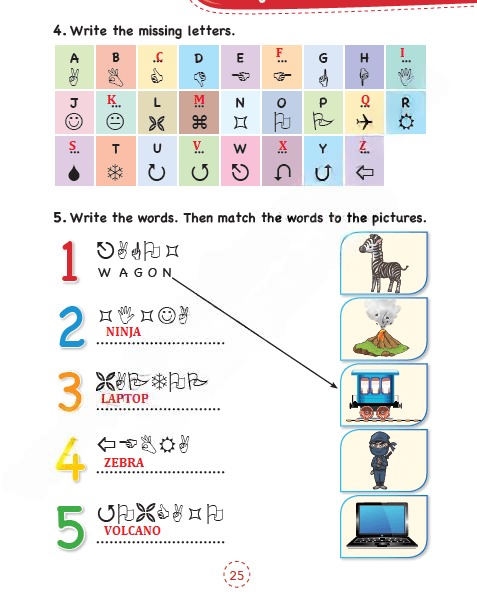 4. Write the missing letters.

| A | B | C | D | E | F | G | H | I |
|---|---|---|---|---|---|---|---|---|
| J | K | L | M | N | O | P | Q | R |
| S | T | U | V | W | X | Y | Z | |

5. Write the words. Then match the words to the pictures.

1
W A G O N

2
NINJA

3
LAPTOP

4
ZEBRA

5
VOLCANO

25